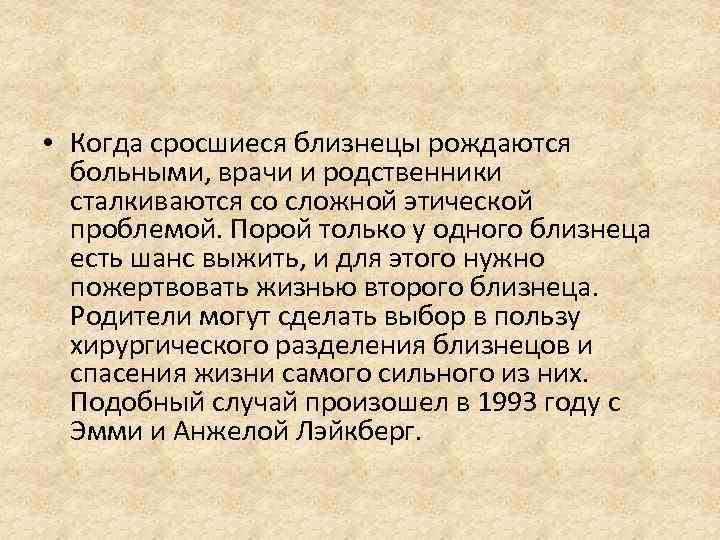 • Когда сросшиеся близнецы рождаются больными, врачи и родственники сталкиваются со сложной этической проблемой. Порой только у одного близнеца есть шанс выжить, и для этого нужно пожертвовать жизнью второго близнеца. Родители могут сделать выбор в пользу хирургического разделения близнецов и спасения жизни самого сильного из них. Подобный случай произошел в 1993 году с Эмми и Анжелой Лэйкберг.